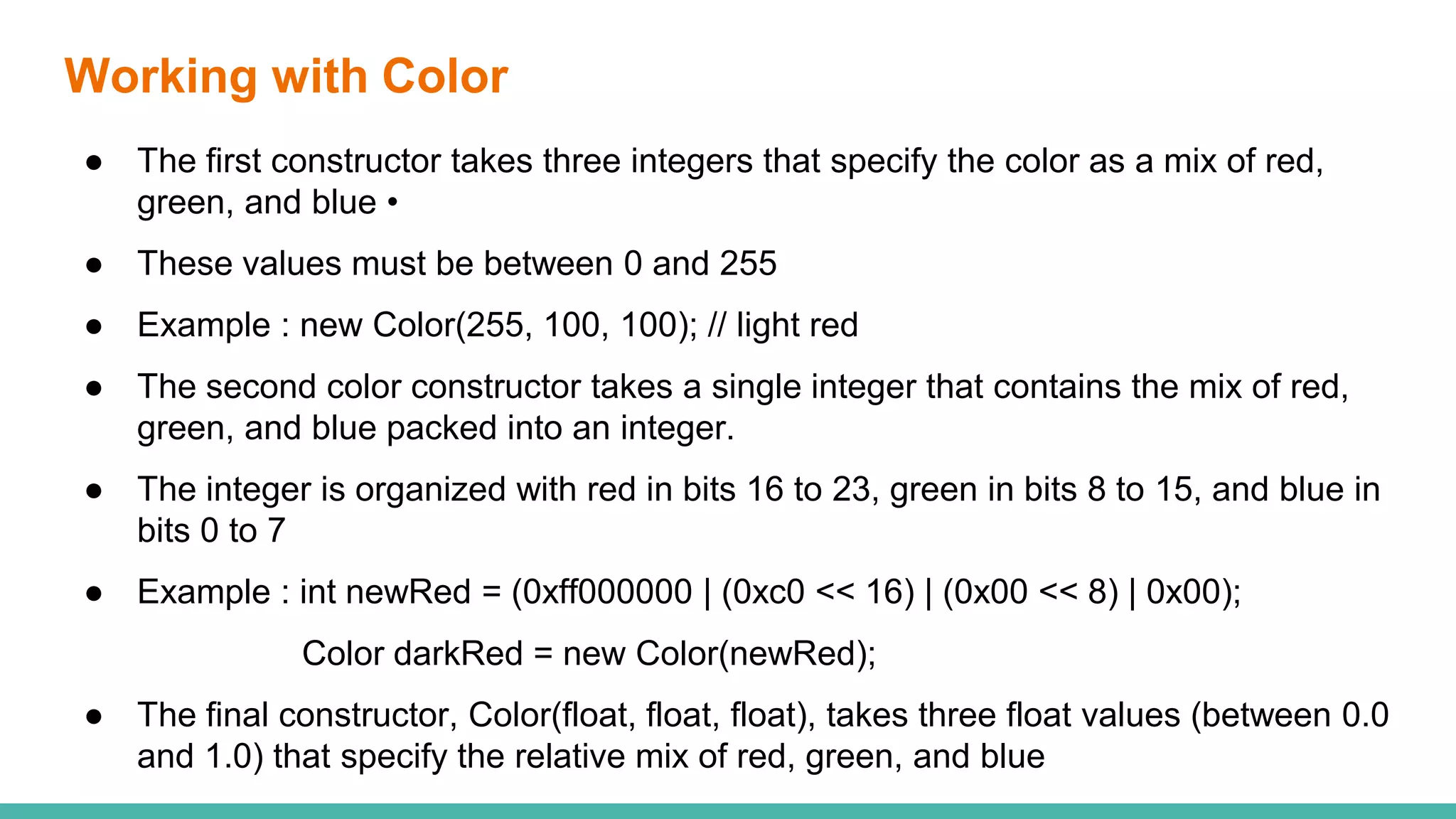 Working with Color

• The first constructor takes three integers that specify the color as a mix of red, green, and blue •

• These values must be between 0 and 255

• Example : new Color(255, 100, 100); // light red

• The second color constructor takes a single integer that contains the mix of red, green, and blue packed into an integer.

• The integer is organized with red in bits 16 to 23, green in bits 8 to 15, and blue in bits 0 to 7

• Example : int newRed = (0xff000000 | (0xc0 << 16) | (0x00 << 8) | 0x00);

Color darkRed = new Color(newRed);

• The final constructor, Color(float, float, float), takes three float values (between 0.0 and 1.0) that specify the relative mix of red, green, and blue